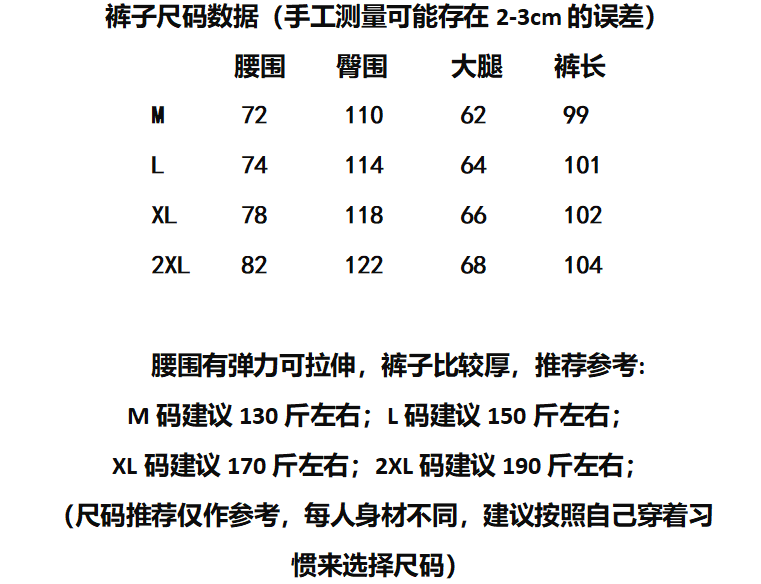 裤子尺码数据（手工测量可能存在2-3cm的误差）

|  | 腰围 | 臀围 | 大腿 | 裤长 |
|---|---|---|---|---|
| M | 72 | 110 | 62 | 99 |
| L | 74 | 114 | 64 | 101 |
| XL | 78 | 118 | 66 | 102 |
| 2XL | 82 | 122 | 68 | 104 |

腰围有弹力可拉伸，裤子比较厚，推荐参考:

M码建议130斤左右；L码建议150斤左右；

XL码建议170斤左右；2XL码建议190斤左右；

（尺码推荐仅作参考，每人身材不同，建议按照自己穿着习惯来选择尺码）